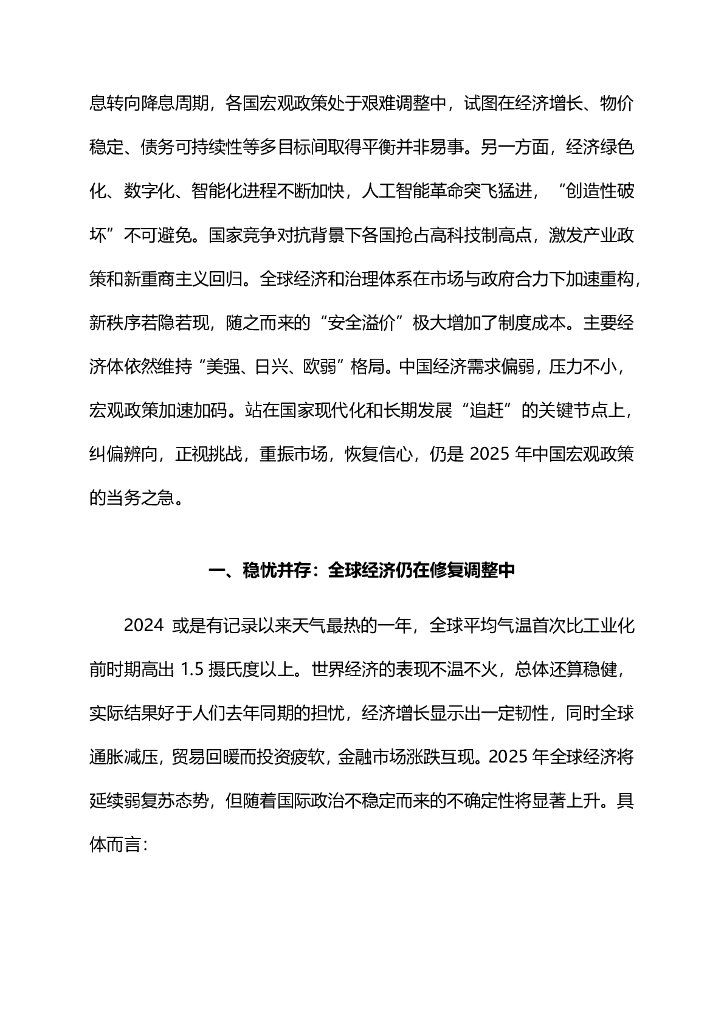 息转向降息周期，各国宏观政策处于艰难调整中，试图在经济增长、物价稳定、债务可持续性等多目标间取得平衡并非易事。另一方面，经济绿色化、数字化、智能化进程不断加快，人工智能革命突飞猛进，“创造性破坏”不可避免。国家竞争对抗背景下各国抢占高科技制高点，激发产业政策和新重商主义回归。全球经济和治理体系在市场与政府合力下加速重构，新秩序若隐若现，随之而来的“安全溢价”极大增加了制度成本。主要经济体依然维持“美强、日兴、欧弱”格局。中国经济需求偏弱，压力不小，宏观政策加速加码。站在国家现代化和长期发展“追赶”的关键节点上，纠偏辨向，正视挑战，重振市场，恢复信心，仍是 2025 年中国宏观政策的当务之急。

一、稳忧并存：全球经济仍在修复调整中

2024 或是有记录以来天气最热的一年，全球平均气温首次比工业化前时期高出 1.5 摄氏度以上。世界经济的表现不温不火，总体还算稳健，实际结果好于人们去年同期的担忧，经济增长显示出一定韧性，同时全球通胀减压，贸易回暖而投资疲软，金融市场涨跌互现。2025 年全球经济将延续弱复苏态势，但随着国际政治不稳定而来的不确定性将显著上升。具体而言：